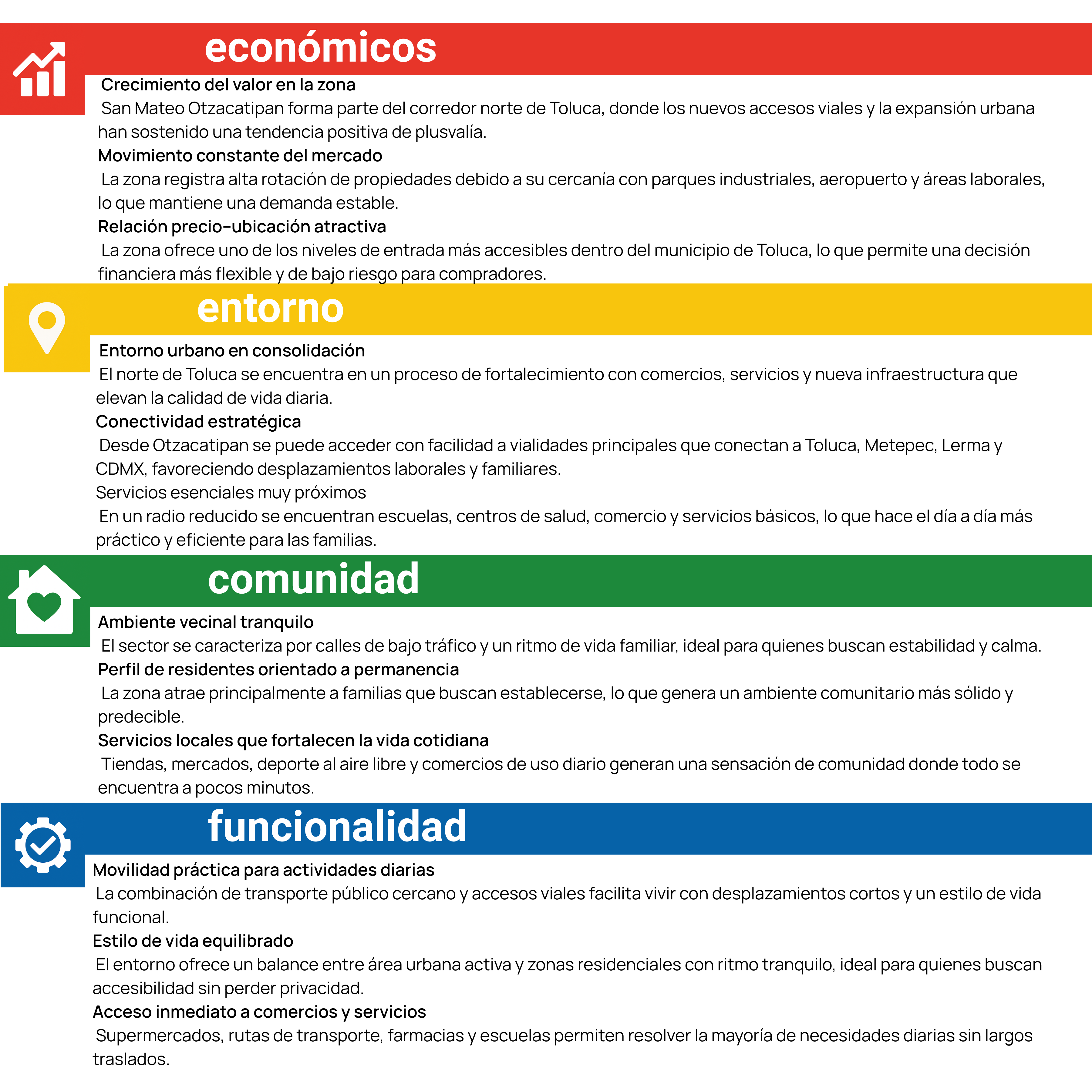 económicos

Crecimiento del valor en la zona
San Mateo Otzacatipan forma parte del corredor norte de Toluca, donde los nuevos accesos viales y la expansión urbana han sostenido una tendencia positiva de plusvalía.
Movimiento constante del mercado
La zona registra alta rotación de propiedades debido a su cercanía con parques industriales, aeropuerto y áreas laborales, lo que mantiene una demanda estable.
Relación precio-ubicación atractiva
La zona ofrece uno de los niveles de entrada más accesibles dentro del municipio de Toluca, lo que permite una decisión financiera más flexible y de bajo riesgo para compradores.

entorno

Entorno urbano en consolidación
El norte de Toluca se encuentra en un proceso de fortalecimiento con comercios, servicios y nueva infraestructura que elevan la calidad de vida diaria.
Conectividad estratégica
Desde Otzacatipan se puede acceder con facilidad a vialidades principales que conectan a Toluca, Metepec, Lerma y CDMX, favoreciendo desplazamientos laborales y familiares.
Servicios esenciales muy próximos
En un radio reducido se encuentran escuelas, centros de salud, comercio y servicios básicos, lo que hace el día a día más práctico y eficiente para las familias.

comunidad

Ambiente vecinal tranquilo
El sector se caracteriza por calles de bajo tráfico y un ritmo de vida familiar, ideal para quienes buscan estabilidad y calma.
Perfil de residentes orientado a permanencia
La zona atrae principalmente a familias que buscan establecerse, lo que genera un ambiente comunitario más sólido y predecible.
Servicios locales que fortalecen la vida cotidiana
Tiendas, mercados, deporte al aire libre y comercios de uso diario generan una sensación de comunidad donde todo se encuentra a pocos minutos.

funcionalidad

Movilidad práctica para actividades diarias
La combinación de transporte público cercano y accesos viales facilita vivir con desplazamientos cortos y un estilo de vida funcional.
Estilo de vida equilibrado
El entorno ofrece un balance entre área urbana activa y zonas residenciales con ritmo tranquilo, ideal para quienes buscan accesibilidad sin perder privacidad.
Acceso inmediato a comercios y servicios
Supermercados, rutas de transporte, farmacias y escuelas permiten resolver la mayoría de necesidades diarias sin largos traslados.